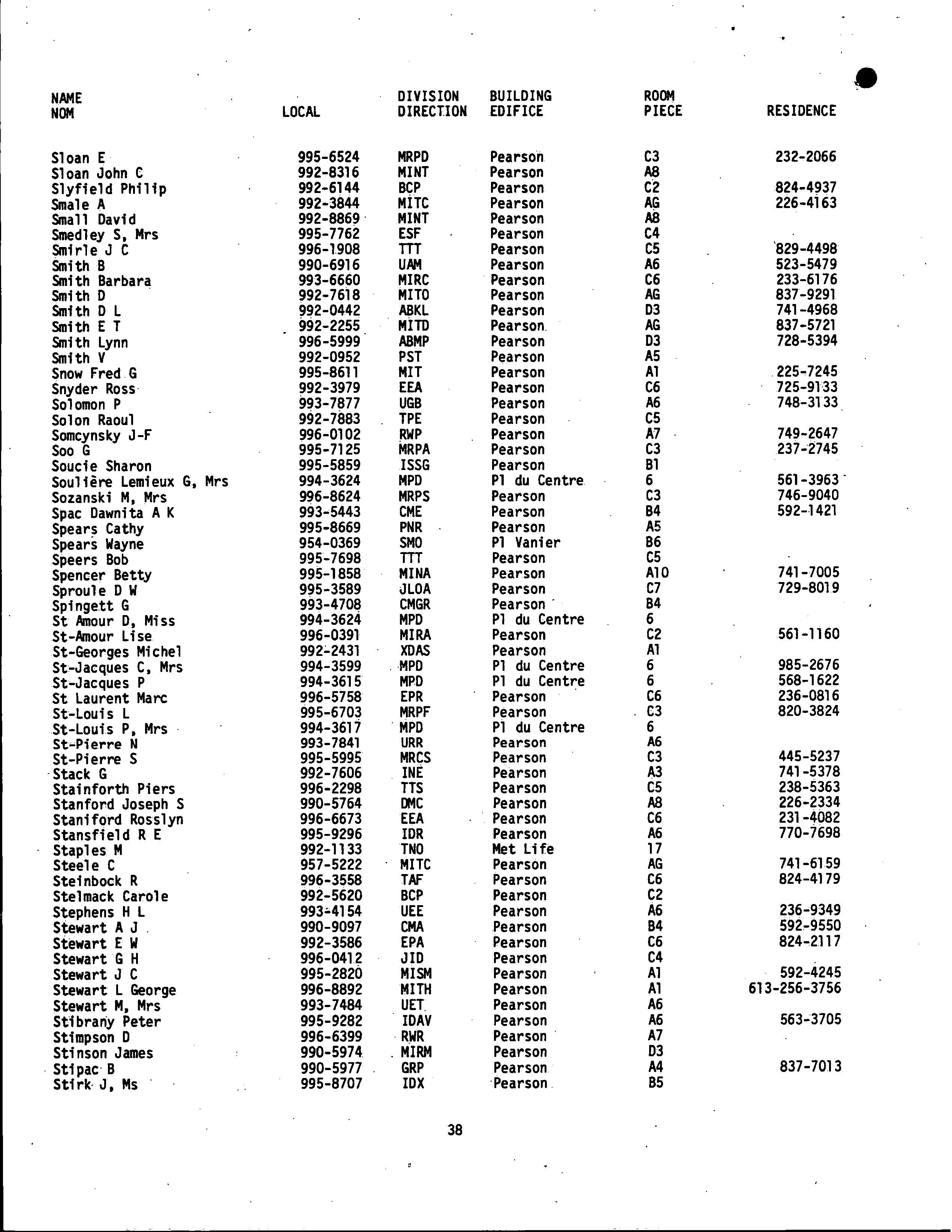 | NAME NOM | LOCAL | DIVISION DIRECTION | BUILDING EDIFICE | ROOM PIECE | RESIDENCE |
|---|---|---|---|---|---|
| Sloan E | 995-6524 | MRPD | Pearson | C3 | 232-2066 |
| Sloan John C | 992-8316 | MINT | Pearson | A8 | |
| Slyfield Philip | 992-6144 | BCP | Pearson | C2 | 824-4937 |
| Smale A | 992-3844 | MITC | Pearson | AG | 226-4163 |
| Small David | 992-8869 | MINT | Pearson | A8 | |
| Smedley S, Mrs | 995-7762 | ESF | Pearson | C4 | |
| Smirle J C | 996-1908 | TTT | Pearson | C5 | 829-4498 |
| Smith B | 990-6916 | UAM | Pearson | A6 | 523-5479 |
| Smith Barbara | 993-6660 | MIRC | Pearson | C6 | 233-6176 |
| Smith D | 992-7618 | MITO | Pearson | AG | 837-9291 |
| Smith D L | 992-0442 | ABKL | Pearson | D3 | 741-4968 |
| Smith E T | 992-2255 | MITD | Pearson | AG | 837-5721 |
| Smith Lynn | 996-5999 | ABMP | Pearson | D3 | 728-5394 |
| Smith V | 992-0952 | PST | Pearson | A5 | |
| Snow Fred G | 995-8611 | MIT | Pearson | A1 | 225-7245 |
| Snyder Ross | 992-3979 | EEA | Pearson | C6 | 725-9133 |
| Solomon P | 993-7877 | UGB | Pearson | A6 | 748-3133 |
| Solon Raoul | 992-7883 | TPE | Pearson | C5 | |
| Somcynsky J-F | 996-0102 | RWP | Pearson | A7 | 749-2647 |
| Soo G | 995-7125 | MRPA | Pearson | C3 | 237-2745 |
| Soucie Sharon | 995-5859 | ISSG | Pearson | B1 | |
| Soulière Lemieux G, Mrs | 994-3624 | MPD | Pl du Centre | 6 | 561-3963 |
| Sozanski M, Mrs | 996-8624 | MRPS | Pearson | C3 | 746-9040 |
| Spac Dawnita A K | 993-5443 | CME | Pearson | B4 | 592-1421 |
| Spears Cathy | 995-8669 | PNR | Pearson | A5 | |
| Spears Wayne | 954-0369 | SMO | Pl Vanier | B6 | |
| Speers Bob | 995-7698 | TTT | Pearson | C5 | |
| Spencer Betty | 995-1858 | MINA | Pearson | A10 | 741-7005 |
| Sproule D W | 995-3589 | JLOA | Pearson | C7 | 729-8019 |
| Spingett G | 993-4708 | CMGR | Pearson | B4 | |
| St Amour D, Miss | 994-3624 | MPD | Pl du Centre | 6 | |
| St-Amour Lise | 996-0391 | MIRA | Pearson | C2 | 561-1160 |
| St-Georges Michel | 992-2431 | XDAS | Pearson | A1 | |
| St-Jacques C, Mrs | 994-3599 | MPD | Pl du Centre | 6 | 985-2676 |
| St-Jacques P | 994-3615 | MPD | Pl du Centre | 6 | 568-1622 |
| St Laurent Marc | 996-5758 | EPR | Pearson | C6 | 236-0816 |
| St-Louis L | 995-6703 | MRPF | Pearson | C3 | 820-3824 |
| St-Louis P, Mrs | 994-3617 | MPD | Pl du Centre | 6 | |
| St-Pierre N | 993-7841 | URR | Pearson | A6 | |
| St-Pierre S | 995-5995 | MRCS | Pearson | C3 | 445-5237 |
| Stack G | 992-7606 | INE | Pearson | A3 | 741-5378 |
| Stainforth Piers | 996-2298 | TTS | Pearson | C5 | 238-5363 |
| Stanford Joseph S | 990-5764 | DMC | Pearson | A8 | 226-2334 |
| Staniford Rosslyn | 996-6673 | EEA | Pearson | C6 | 231-4082 |
| Stansfield R E | 995-9296 | IDR | Pearson | A6 | 770-7698 |
| Staples M | 992-1133 | TNO | Met Life | 17 | |
| Steele C | 957-5222 | MITC | Pearson | AG | 741-6159 |
| Steinbock R | 996-3558 | TAF | Pearson | C6 | 824-4179 |
| Stelmack Carole | 992-5620 | BCP | Pearson | C2 | |
| Stephens H L | 993-4154 | UEE | Pearson | A6 | 236-9349 |
| Stewart A J | 990-9097 | CMA | Pearson | B4 | 592-9550 |
| Stewart E W | 992-3586 | EPA | Pearson | C6 | 824-2117 |
| Stewart G H | 996-0412 | JID | Pearson | C4 | |
| Stewart J C | 995-2820 | MISM | Pearson | A1 | 592-4245 |
| Stewart L George | 996-8892 | MITH | Pearson | A1 | 613-256-3756 |
| Stewart M, Mrs | 993-7484 | UET | Pearson | A6 | |
| Stibrany Peter | 995-9282 | IDAV | Pearson | A6 | 563-3705 |
| Stimpson D | 996-6399 | RWR | Pearson | A7 | |
| Stinson James | 990-5974 | MIRM | Pearson | D3 | |
| Stipac B | 990-5977 | GRP | Pearson | A4 | 837-7013 |
| Stirk J, Ms | 995-8707 | IDX | Pearson | B5 | |

38